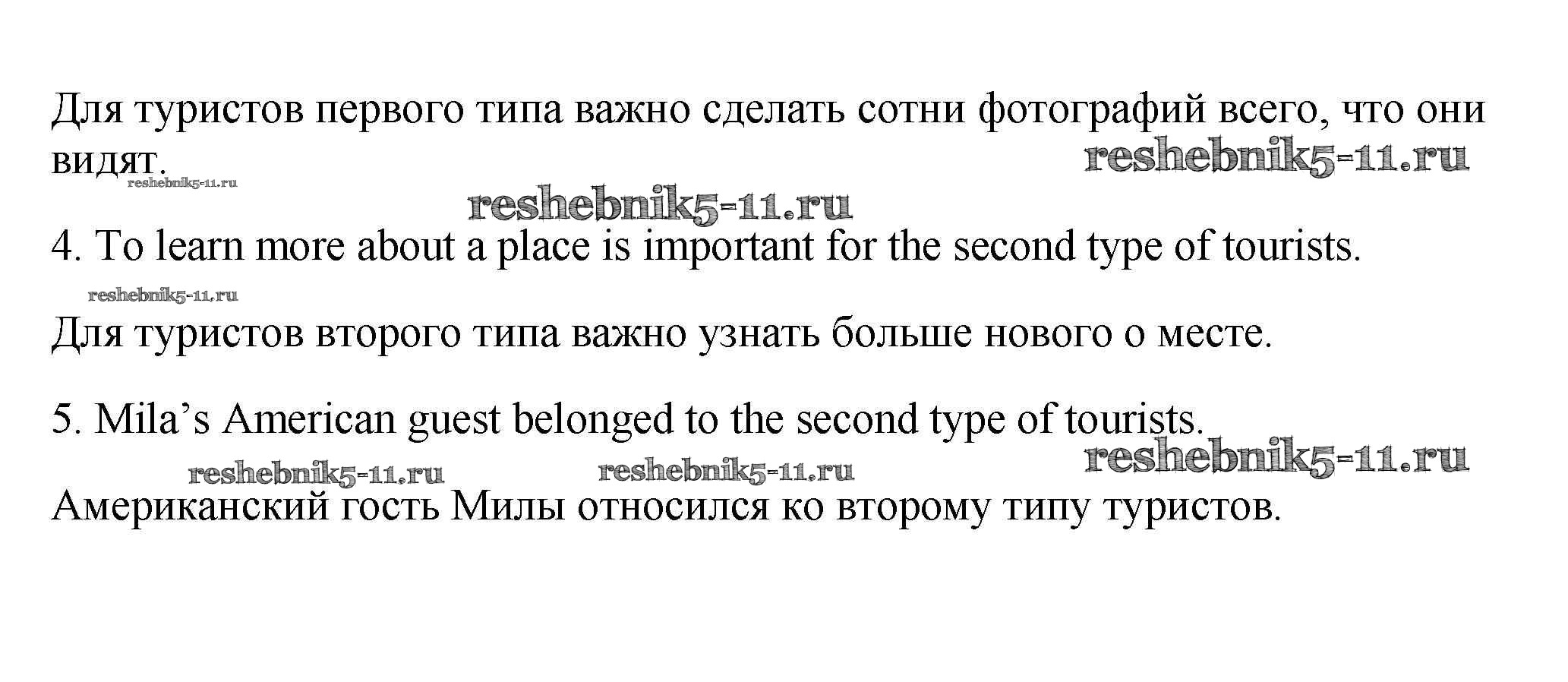 Для туристов первого типа важно сделать сотни фотографий всего, что они видят.

4. To learn more about a place is important for the second type of tourists.

Для туристов второго типа важно узнать больше нового о месте.

5. Mila's American guest belonged to the second type of tourists.

Американский гость Милы относился ко второму типу туристов.

reshebnik5-11.ru